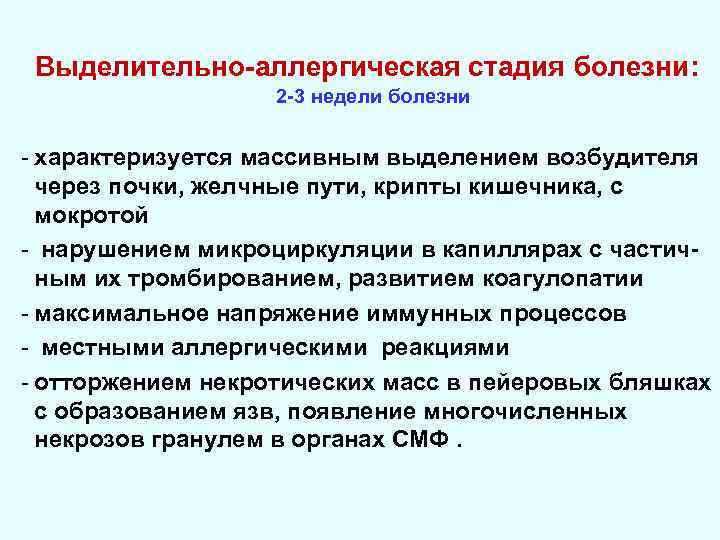 Выделительно-аллергическая стадия болезни:
2-3 недели болезни

- характеризуется массивным выделением возбудителя через почки, желчные пути, крипты кишечника, с мокротой

- нарушением микроциркуляции в капиллярах с частичным их тромбированием, развитием коагулопатии

- максимальное напряжение иммунных процессов

- местными аллергическими реакциями

- отторжением некротических масс в пейеровых бляшках с образованием язв, появление многочисленных некрозов гранулем в органах СМФ .